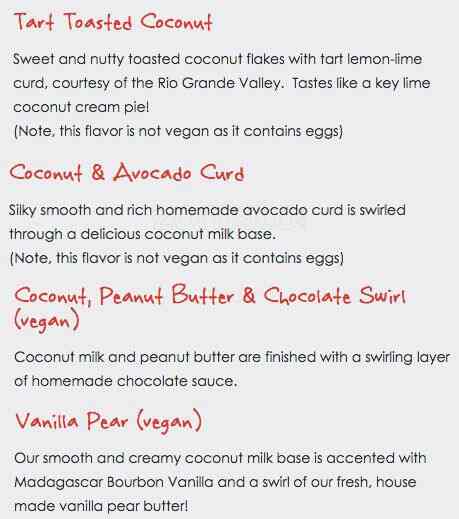 Tart Toasted Coconut

Sweet and nutty toasted coconut flakes with tart lemon-lime curd, courtesy of the Rio Grande Valley. Tastes like a key lime coconut cream pie!
(Note, this flavor is not vegan as it contains eggs)

Coconut & Avocado Curd

Silky smooth and rich homemade avocado curd is swirled through a delicious coconut milk base.
(Note, this flavor is not vegan as it contains eggs)

Coconut, Peanut Butter & Chocolate Swirl (vegan)

Coconut milk and peanut butter are finished with a swirling layer of homemade chocolate sauce.

Vanilla Pear (vegan)

Our smooth and creamy coconut milk base is accented with Madagascar Bourbon Vanilla and a swirl of our fresh, house made vanilla pear butter!